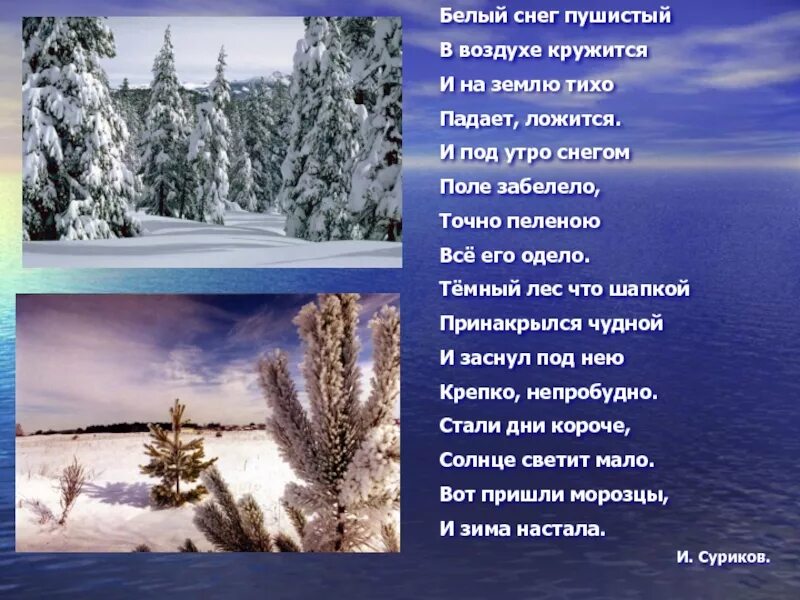 Белый снег пушистый
В воздухе кружится
И на землю тихо
Падает, ложится.
И под утро снегом
Поле забелело,
Точно пеленою
Всё его одело.
Тёмный лес что шапкой
Принакрылся чудной
И заснул под нею
Крепко, непробудно.
Стали дни короче,
Солнце светит мало.
Вот пришли морозцы,
И зима настала.

И. Суриков.